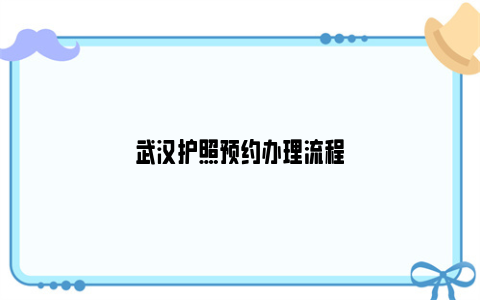 武汉护照预约办理流程